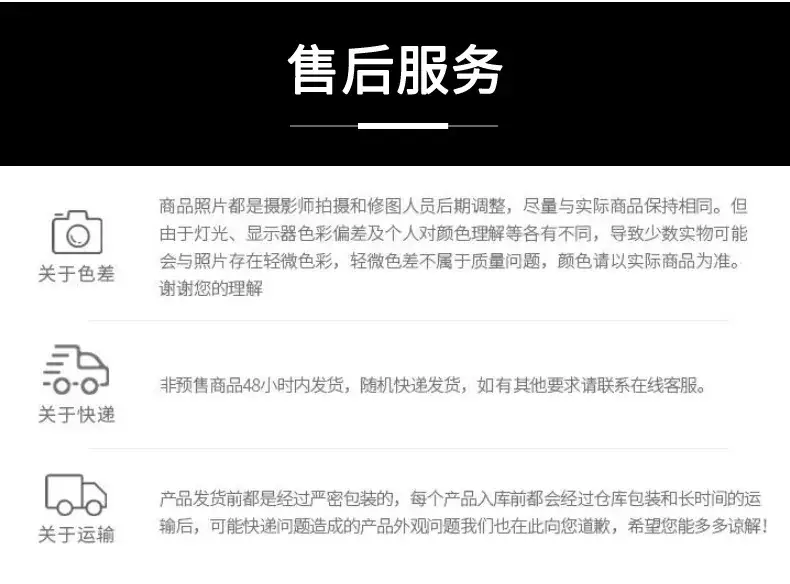 售后服务

关于色差

商品照片都是摄影师拍摄和修图人员后期调整，尽量与实际商品保持相同。但由于灯光、显示器色彩偏差及个人对颜色理解等各有不同，导致少数实物可能会与照片存在轻微色彩，轻微色差不属于质量问题，颜色请以实际商品为准。谢谢您的理解

关于快递

非预售商品48小时内发货，随机快递发货，如有其他要求请联系在线客服。

关于运输

产品发货前都是经过严密包装的，每个产品入库前都会经过仓库包装和长时间的运输后，可能快递问题造成的产品外观问题我们也在此向您道歉，希望您能多多谅解！